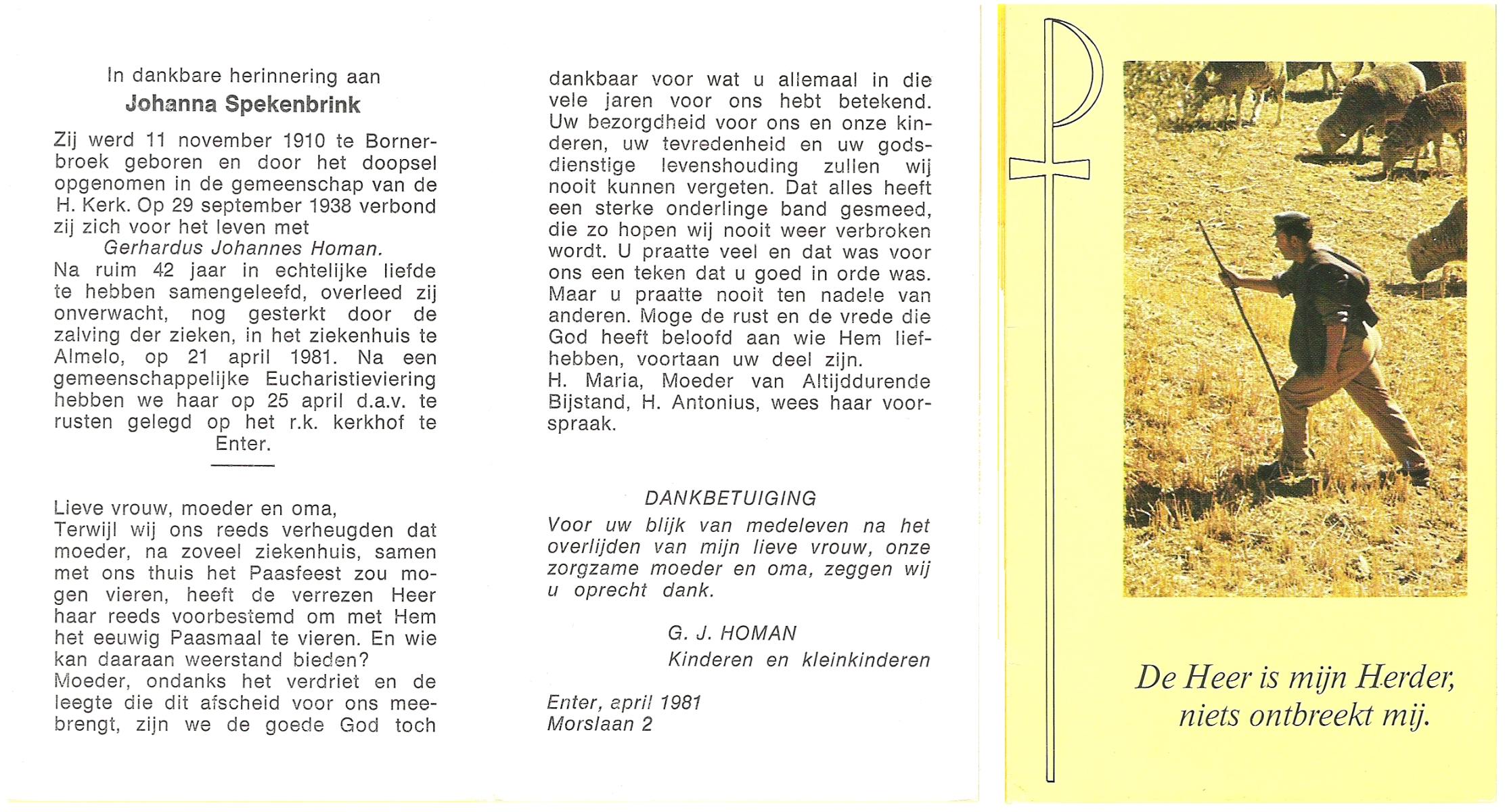 In dankbare herinnering aan

Johanna Spekenbrink

Zij werd 11 november 1910 te Bornerbroek geboren en door het doopsel opgenomen in de gemeenschap van de H. Kerk. Op 29 september 1938 verbond zij zich voor het leven met
Gerhardus Johannes Homan.
Na ruim 42 jaar in echtelijke liefde te hebben samengeleefd, overleed zij onverwacht, nog gesterkt door de zalving der zieken, in het ziekenhuis te Almelo, op 21 april 1981. Na een gemeenschappelijke Eucharistieviering hebben we haar op 25 april d.a.v. te rusten gelegd op het r.k. kerkhof te Enter.

Lieve vrouw, moeder en oma,
Terwijl wij ons reeds verheugden dat moeder, na zoveel ziekenhuis, samen met ons thuis het Paasfeest zou mogen vieren, heeft de verrezen Heer haar reeds voorbestemd om met Hem het eeuwig Paasmaal te vieren. En wie kan daaraan weerstand bieden?
Moeder, ondanks het verdriet en de leegte die dit afscheid voor ons meebrengt, zijn we de goede God toch dankbaar voor wat u allemaal in die vele jaren voor ons hebt betekend. Uw bezorgdheid voor ons en onze kinderen, uw tevredenheid en uw godsdienstige levenshouding zullen wij nooit kunnen vergeten. Dat alles heeft een sterke onderlinge band gesmeed, die zo hopen wij nooit weer verbroken wordt. U praatte veel en dat was voor ons een teken dat u goed in orde was. Maar u praatte nooit ten nadele van anderen. Moge de rust en de vrede die God heeft beloofd aan wie Hem liefhebben, voortaan uw deel zijn.
H. Maria, Moeder van Altijddurende Bijstand, H. Antonius, wees haar voorspraak.

DANKBETUIGING
Voor uw blijk van medeleven na het overlijden van mijn lieve vrouw, onze zorgzame moeder en oma, zeggen wij u oprecht dank.

G. J. HOMAN
Kinderen en kleinkinderen

Enter, april 1981
Morslaan 2

De Heer is mijn Herder,
niets ontbreekt mij.